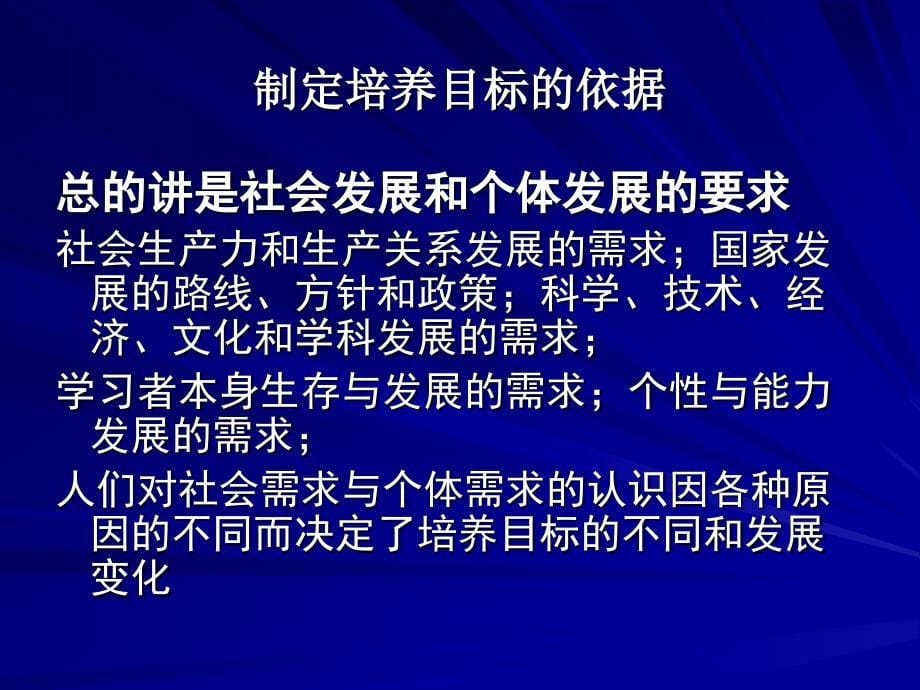 制定培养目标的依据

总的讲是社会发展和个体发展的要求

社会生产力和生产关系发展的需求；国家发展的路线、方针和政策；科学、技术、经济、文化和学科发展的需求；

学习者本身生存与发展的需求；个性与能力发展的需求；

人们对社会需求与个体需求的认识因各种原因的不同而决定了培养目标的不同和发展变化